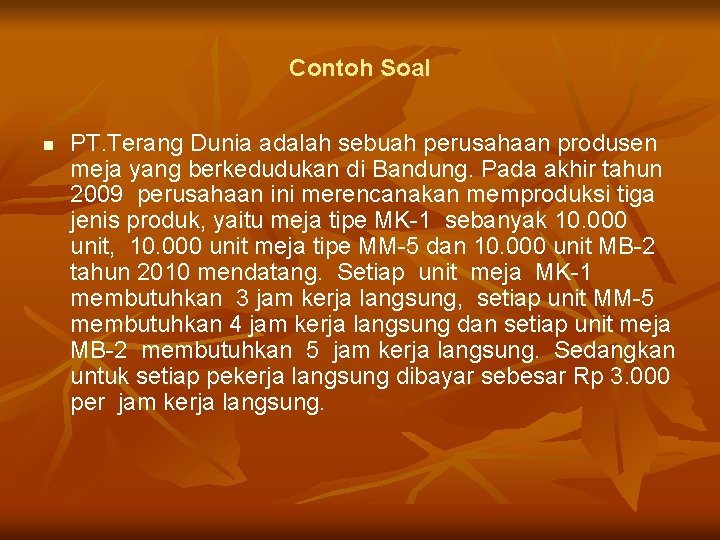 Contoh Soal

PT.Terang Dunia adalah sebuah perusahaan produsen meja yang berkedudukan di Bandung. Pada akhir tahun 2009 perusahaan ini merencanakan memproduksi tiga jenis produk, yaitu meja tipe MK-1 sebanyak 10.000 unit, 10.000 unit meja tipe MM-5 dan 10.000 unit MB-2 tahun 2010 mendatang. Setiap unit meja MK-1 membutuhkan 3 jam kerja langsung, setiap unit MM-5 membutuhkan 4 jam kerja langsung dan setiap unit meja MB-2 membutuhkan 5 jam kerja langsung. Sedangkan untuk setiap pekerja langsung dibayar sebesar Rp 3.000 per jam kerja langsung.